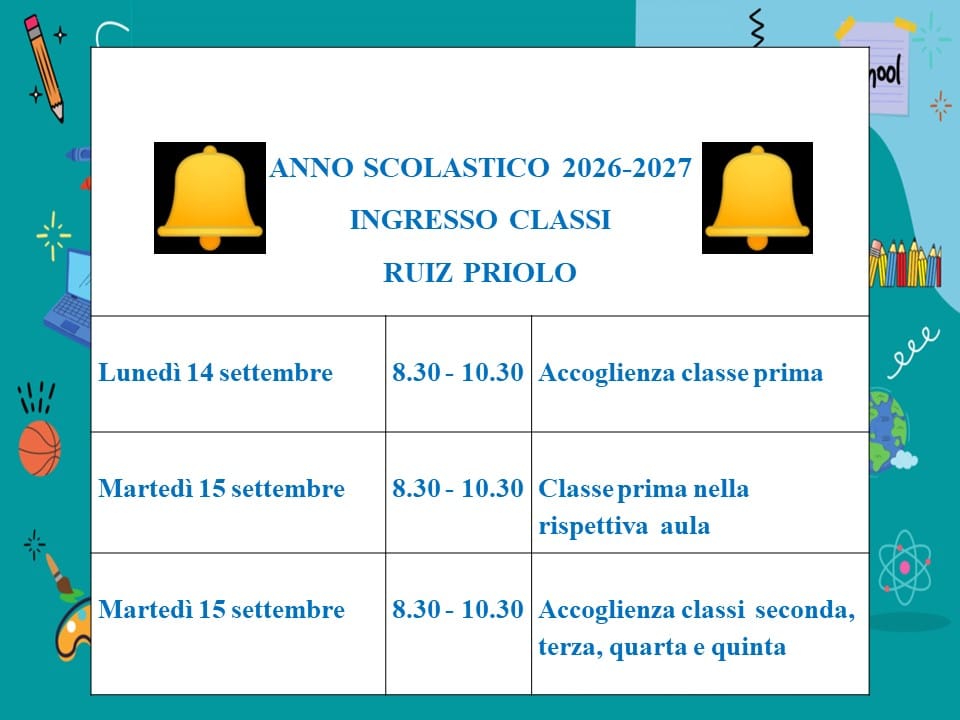 hool

ANNO SCOLASTICO 2026-2027
INGRESSO CLASSI
RUIZ PRIOLO

| Lunedì 14 settembre | 8.30 - 10.30 | Accoglienza classe prima |
|---|---|---|
| Martedì 15 settembre | 8.30 - 10.30 | Classe prima nella rispettiva aula |
| Martedì 15 settembre | 8.30 - 10.30 | Accoglienza classi seconda, terza, quarta e quinta |